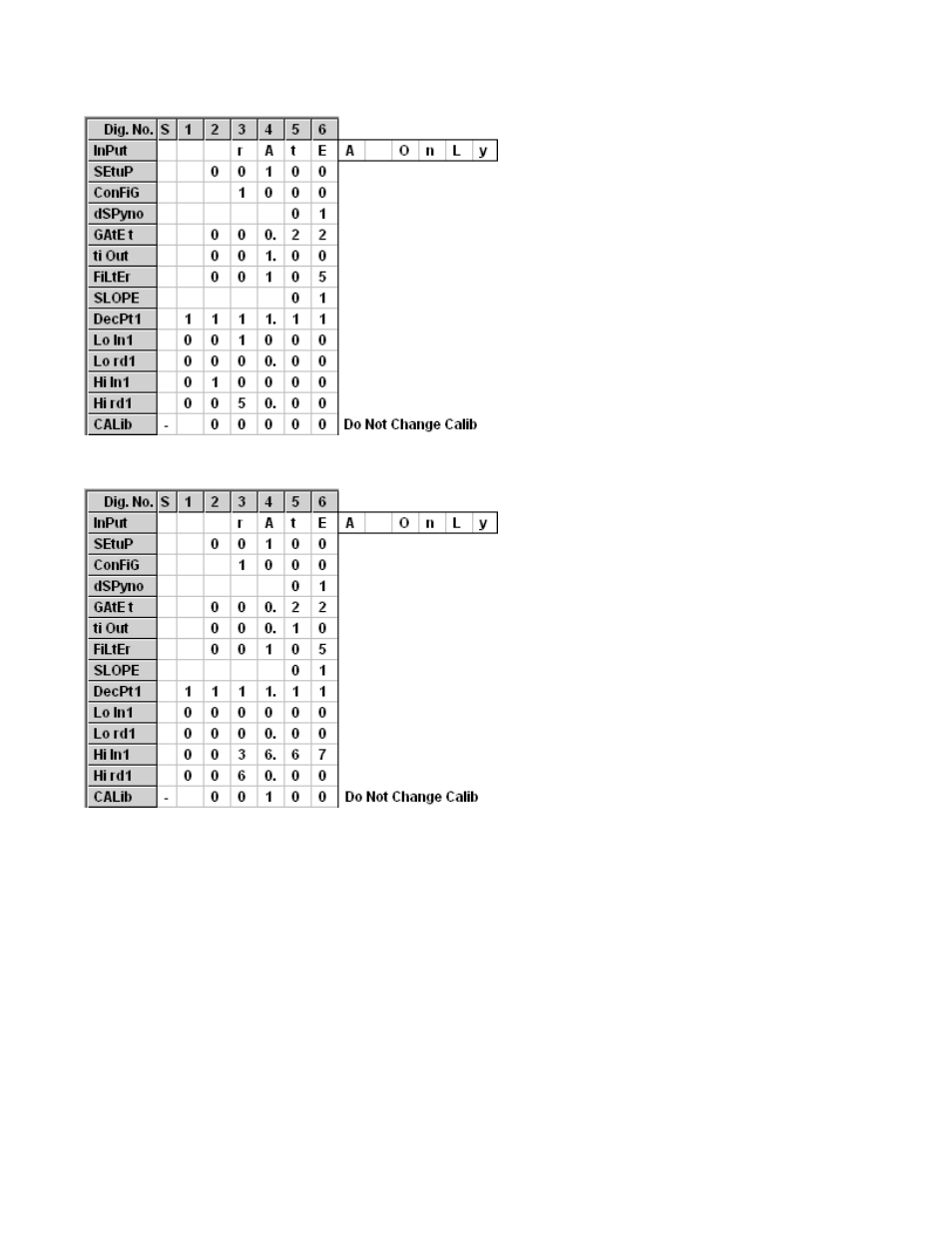 | Dig. No. | S | 1 | 2 | 3 | 4 | 5 | 6 | | | | | | |
|---|---|---|---|---|---|---|---|---|---|---|---|---|---|
| InPut | | | | r | A | t | E | A | | O | n | L | y |
| SEtuP | | | 0 | 0 | 1 | 0 | 0 | | | | | | |
| ConFiG | | | | 1 | 0 | 0 | 0 | | | | | | |
| dSPyno | | | | | | 0 | 1 | | | | | | |
| GAtE t | | | 0 | 0 | 0. | 2 | 2 | | | | | | |
| ti Out | | | 0 | 0 | 1. | 0 | 0 | | | | | | |
| FiLtEr | | | 0 | 0 | 1 | 0 | 5 | | | | | | |
| SLOPE | | | | | | 0 | 1 | | | | | | |
| DecPt1 | | 1 | 1 | 1 | 1. | 1 | 1 | | | | | | |
| Lo In1 | | 0 | 0 | 1 | 0 | 0 | 0 | | | | | | |
| Lo rd1 | | 0 | 0 | 0 | 0. | 0 | 0 | | | | | | |
| Hi In1 | | 0 | 1 | 0 | 0 | 0 | 0 | | | | | | |
| Hi rd1 | | 0 | 0 | 5 | 0. | 0 | 0 | | | | | | |
| CALib | - | | 0 | 0 | 0 | 0 | 0 | Do Not Change Calib | | | | | |

| Dig. No. | S | 1 | 2 | 3 | 4 | 5 | 6 | | | | | | |
|---|---|---|---|---|---|---|---|---|---|---|---|---|---|
| InPut | | | | r | A | t | E | A | | O | n | L | y |
| SEtuP | | | 0 | 0 | 1 | 0 | 0 | | | | | | |
| ConFiG | | | | 1 | 0 | 0 | 0 | | | | | | |
| dSPyno | | | | | | 0 | 1 | | | | | | |
| GAtE t | | | 0 | 0 | 0. | 2 | 2 | | | | | | |
| ti Out | | | 0 | 0 | 0. | 1 | 0 | | | | | | |
| FiLtEr | | | 0 | 0 | 1 | 0 | 5 | | | | | | |
| SLOPE | | | | | | 0 | 1 | | | | | | |
| DecPt1 | | 1 | 1 | 1 | 1. | 1 | 1 | | | | | | |
| Lo In1 | | 0 | 0 | 0 | 0 | 0 | 0 | | | | | | |
| Lo rd1 | | 0 | 0 | 0 | 0. | 0 | 0 | | | | | | |
| Hi In1 | | 0 | 0 | 3 | 6. | 6 | 7 | | | | | | |
| Hi rd1 | | 0 | 0 | 6 | 0. | 0 | 0 | | | | | | |
| CALib | - | | 0 | 0 | 1 | 0 | 0 | Do Not Change Calib | | | | | |